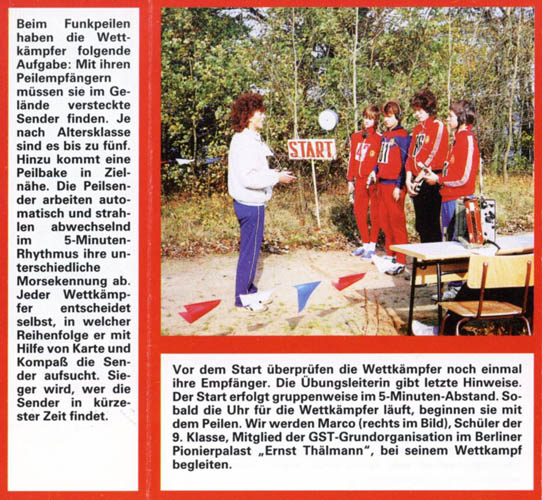 Beim Funkpeilen haben die Wettkämpfer folgende Aufgabe: Mit ihren Peilempfängern müssen sie im Gelände versteckte Sender finden. Je nach Altersklasse sind es bis zu fünf. Hinzu kommt eine Peilbake in Zielnähe. Die Peilsender arbeiten automatisch und strahlen abwechselnd im 5-Minuten-Rhythmus ihre unterschiedliche Morsekennung ab. Jeder Wettkämpfer entscheidet selbst, in welcher Reihenfolge er mit Hilfe von Karte und Kompaß die Sender aufsucht. Sieger wird, wer die Sender in kürzester Zeit findet.

START

Vor dem Start überprüfen die Wettkämpfer noch einmal ihre Empfänger. Die Übungsleiterin gibt letzte Hinweise. Der Start erfolgt gruppenweise im 5-Minuten-Abstand. Sobald die Uhr für die Wettkämpfer läuft, beginnen sie mit dem Peilen. Wir werden Marco (rechts im Bild), Schüler der 9. Klasse, Mitglied der GST-Grundorganisation im Berliner Pionierpalast „Ernst Thälmann", bei seinem Wettkampf begleiten.